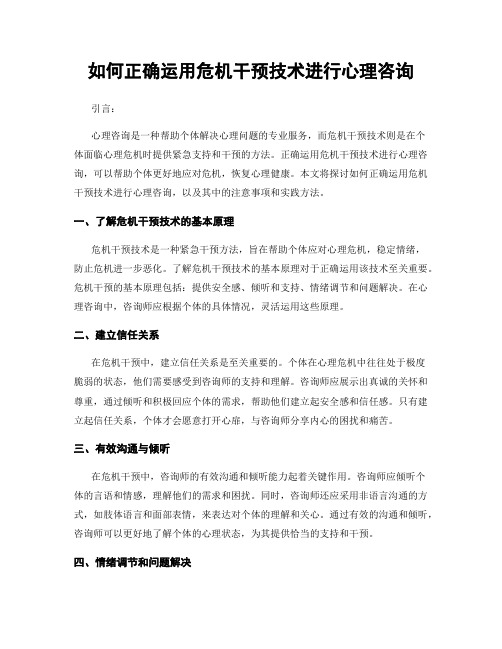 如何正确运用危机干预技术进行心理咨询

引言：

心理咨询是一种帮助个体解决心理问题的专业服务，而危机干预技术则是在个体面临心理危机时提供紧急支持和干预的方法。正确运用危机干预技术进行心理咨询，可以帮助个体更好地应对危机，恢复心理健康。本文将探讨如何正确运用危机干预技术进行心理咨询，以及其中的注意事项和实践方法。

一、了解危机干预技术的基本原理

危机干预技术是一种紧急干预方法，旨在帮助个体应对心理危机，稳定情绪，防止危机进一步恶化。了解危机干预技术的基本原理对于正确运用该技术至关重要。危机干预的基本原理包括：提供安全感、倾听和支持、情绪调节和问题解决。在心理咨询中，咨询师应根据个体的具体情况，灵活运用这些原理。

二、建立信任关系

在危机干预中，建立信任关系是至关重要的。个体在心理危机中往往处于极度脆弱的状态，他们需要感受到咨询师的支持和理解。咨询师应展示出真诚的关怀和尊重，通过倾听和积极回应个体的需求，帮助他们建立起安全感和信任感。只有建立起信任关系，个体才会愿意打开心扉，与咨询师分享内心的困扰和痛苦。

三、有效沟通与倾听

在危机干预中，咨询师的有效沟通和倾听能力起着关键作用。咨询师应倾听个体的言语和情感，理解他们的需求和困扰。同时，咨询师还应采用非语言沟通的方式，如肢体语言和面部表情，来表达对个体的理解和关心。通过有效的沟通和倾听，咨询师可以更好地了解个体的心理状态，为其提供恰当的支持和干预。

四、情绪调节和问题解决